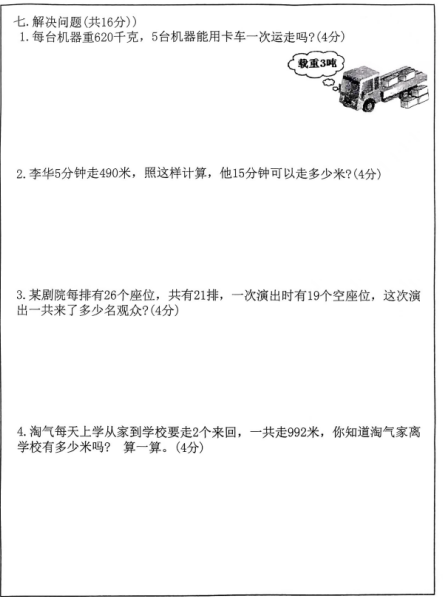 七. 解决问题(共16分))
1. 每台机器重620千克，5台机器能用卡车一次运走吗?(4分)

载重3吨

2. 李华5分钟走490米，照这样计算，他15分钟可以走多少米?(4分)

3. 某剧院每排有26个座位，共有21排，一次演出时有19个空座位，这次演出一共来了多少名观众?(4分)

4. 淘气每天上学从家到学校要走2个来回，一共走992米，你知道淘气家离学校有多少米吗？ 算一算。(4分)